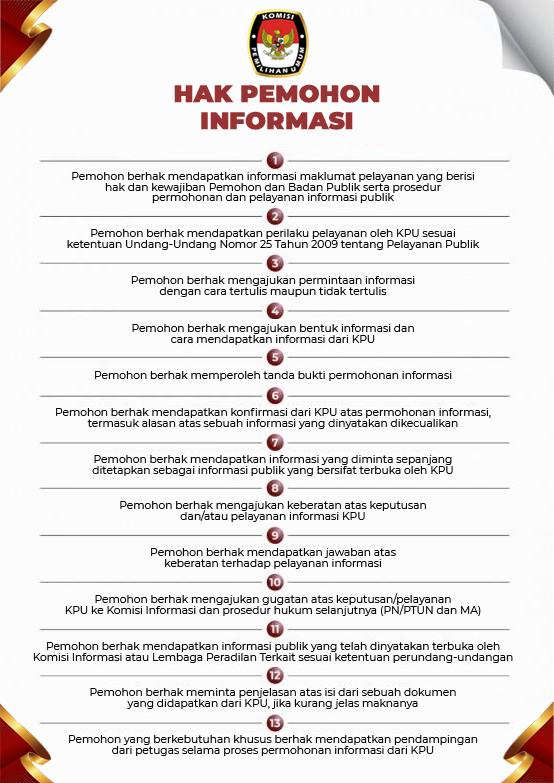 KOMISI PEMILIHAN UMUM

HAK PEMOHON INFORMASI

1

Pemohon berhak mendapatkan informasi maklumat pelayanan yang berisi hak dan kewajiban Pemohon dan Badan Publik serta prosedur permohonan dan pelayanan informasi publik

2

Pemohon berhak mendapatkan perilaku pelayanan oleh KPU sesuai ketentuan Undang-Undang Nomor 25 Tahun 2009 tentang Pelayanan Publik

3

Pemohon berhak mengajukan permintaan informasi dengan cara tertulis maupun tidak tertulis

4

Pemohon berhak mengajukan bentuk informasi dan cara mendapatkan informasi dari KPU

5

Pemohon berhak memperoleh tanda bukti permohonan informasi

6

Pemohon berhak mendapatkan konfirmasi dari KPU atas permohonan informasi, termasuk alasan atas sebuah informasi yang dinyatakan dikecualikan

7

Pemohon berhak mendapatkan informasi yang diminta sepanjang ditetapkan sebagai informasi publik yang bersifat terbuka oleh KPU

8

Pemohon berhak mengajukan keberatan atas keputusan dan/atau pelayanan informasi KPU

9

Pemohon berhak mendapatkan jawaban atas keberatan terhadap pelayanan informasi

10

Pemohon berhak mengajukan gugatan atas keputusan/pelayanan KPU ke Komisi Informasi dan prosedur hukum selanjutnya (PN/PTUN dan MA)

11

Pemohon berhak mendapatkan informasi publik yang telah dinyatakan terbuka oleh Komisi Informasi atau Lembaga Peradilan Terkait sesuai ketentuan perundang-undangan

12

Pemohon berhak meminta penjelasan atas isi dari sebuah dokumen yang didapatkan dari KPU, jika kurang jelas maknanya

13

Pemohon yang berkebutuhan khusus berhak mendapatkan pendampingan dari petugas selama proses permohonan informasi dari KPU